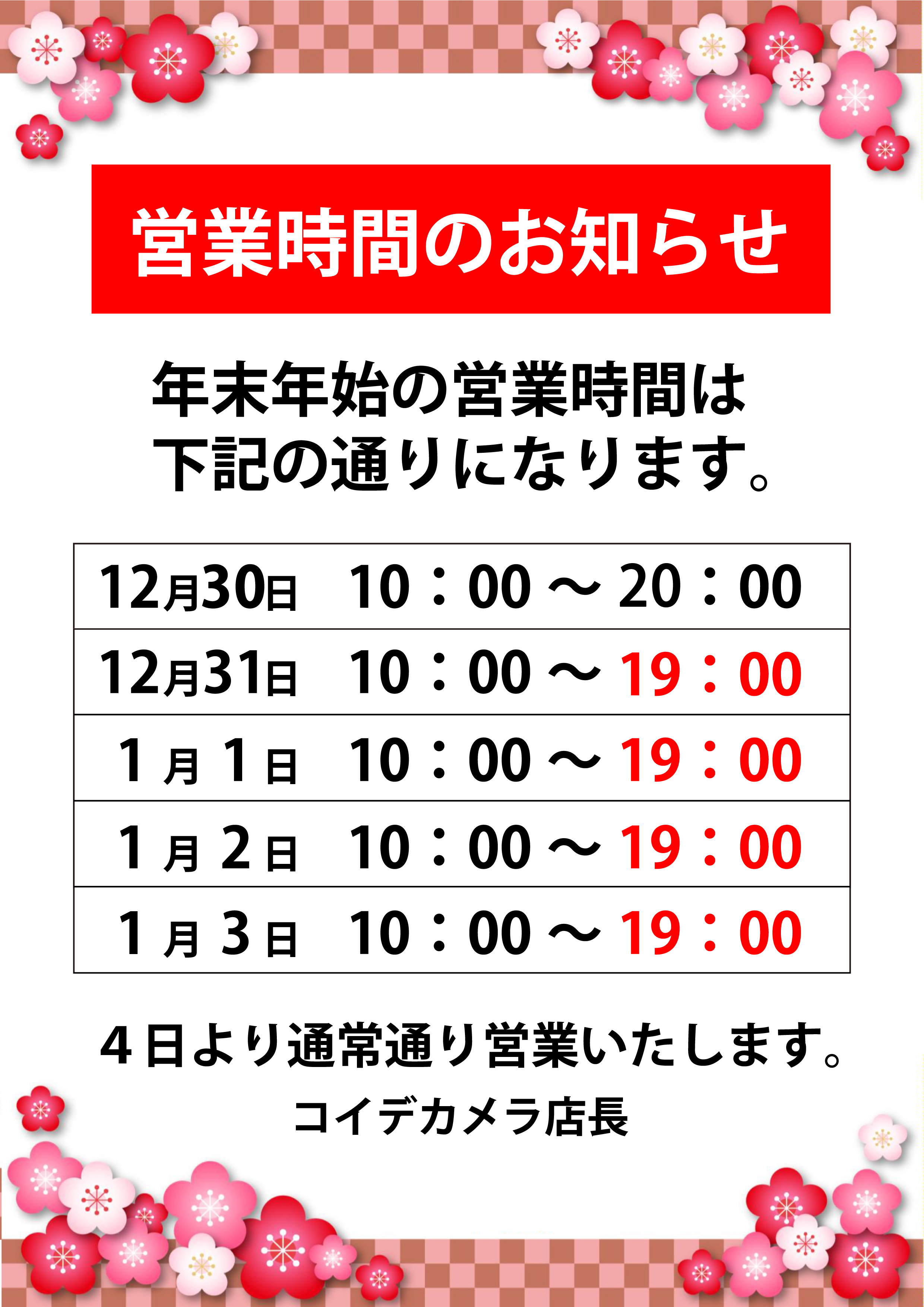 営業時間のお知らせ

年末年始の営業時間は
下記の通りになります。

| | |
|---|---|
| 12月30日 | 10：00 ～ 20：00 |
| 12月31日 | 10：00 ～ 19：00 |
| 1月1日 | 10：00 ～ 19：00 |
| 1月2日 | 10：00 ～ 19：00 |
| 1月3日 | 10：00 ～ 19：00 |

4日より通常通り営業いたします。

コイデカメラ店長